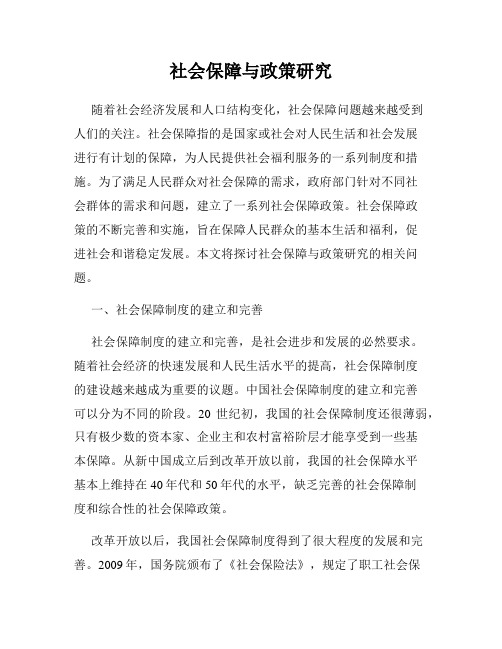 社会保障与政策研究

随着社会经济发展和人口结构变化，社会保障问题越来越受到人们的关注。社会保障指的是国家或社会对人民生活和社会发展进行有计划的保障，为人民提供社会福利服务的一系列制度和措施。为了满足人民群众对社会保障的需求，政府部门针对不同社会群体的需求和问题，建立了一系列社会保障政策。社会保障政策的不断完善和实施，旨在保障人民群众的基本生活和福利，促进社会和谐稳定发展。本文将探讨社会保障与政策研究的相关问题。

一、社会保障制度的建立和完善

社会保障制度的建立和完善，是社会进步和发展的必然要求。随着社会经济的快速发展和人民生活水平的提高，社会保障制度的建设越来越成为重要的议题。中国社会保障制度的建立和完善可以分为不同的阶段。20 世纪初，我国的社会保障制度还很薄弱，只有极少数的资本家、企业主和农村富裕阶层才能享受到一些基本保障。从新中国成立后到改革开放以前，我国的社会保障水平基本上维持在 40 年代和 50 年代的水平，缺乏完善的社会保障制度和综合性的社会保障政策。

改革开放以后，我国社会保障制度得到了很大程度的发展和完善。2009 年，国务院颁布了《社会保险法》，规定了职工社会保